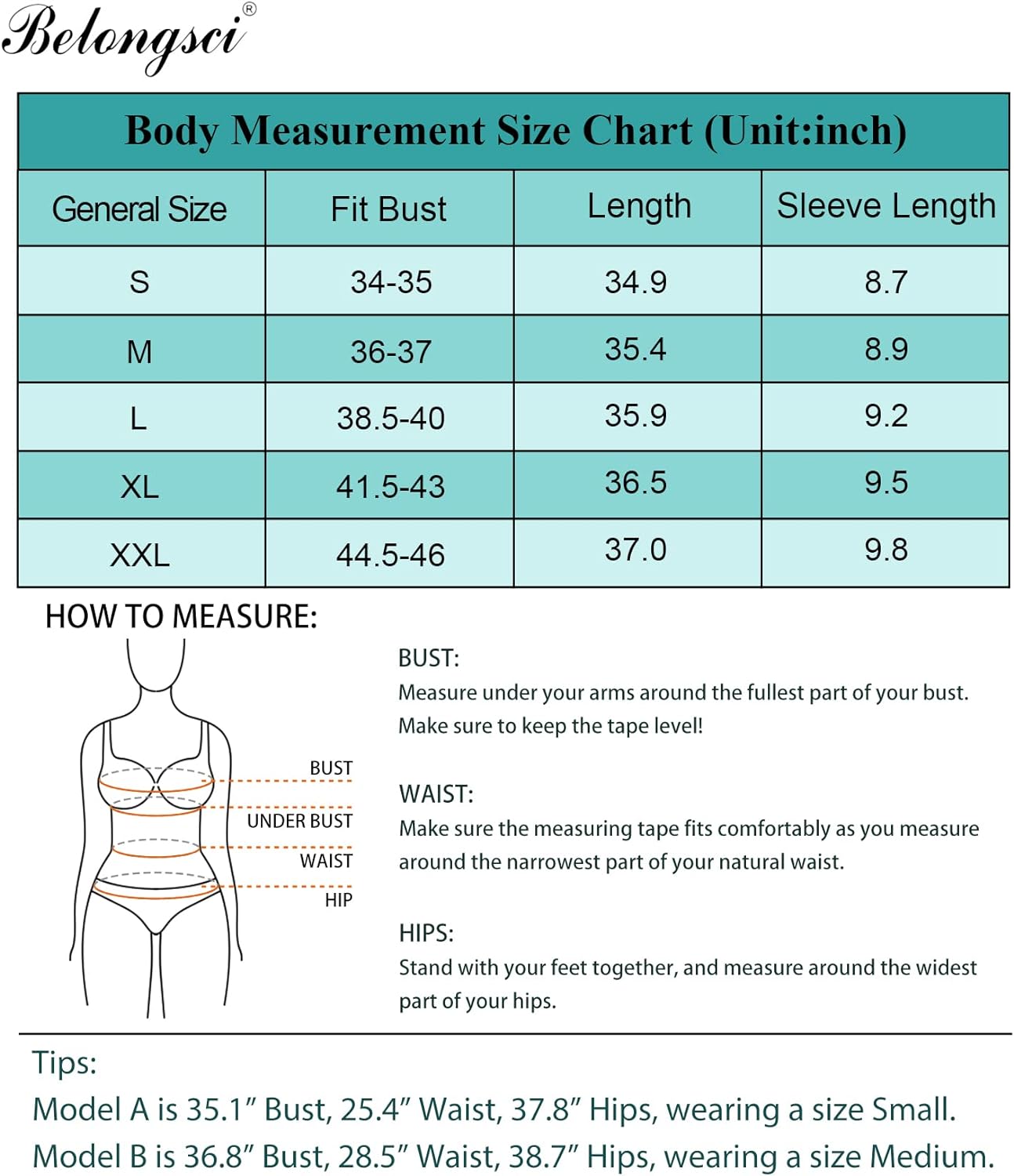 Belongsci®

Body Measurement Size Chart (Unit:inch)

| General Size | Fit Bust | Length | Sleeve Length |
|---|---|---|---|
| S | 34-35 | 34.9 | 8.7 |
| M | 36-37 | 35.4 | 8.9 |
| L | 38.5-40 | 35.9 | 9.2 |
| XL | 41.5-43 | 36.5 | 9.5 |
| XXL | 44.5-46 | 37.0 | 9.8 |

HOW TO MEASURE:

BUST
UNDER BUST
WAIST
HIP

BUST:
Measure under your arms around the fullest part of your bust. Make sure to keep the tape level!

WAIST:
Make sure the measuring tape fits comfortably as you measure around the narrowest part of your natural waist.

HIPS:
Stand with your feet together, and measure around the widest part of your hips.

Tips:
Model A is 35.1” Bust, 25.4” Waist, 37.8” Hips, wearing a size Small.
Model B is 36.8” Bust, 28.5” Waist, 38.7” Hips, wearing a size Medium.